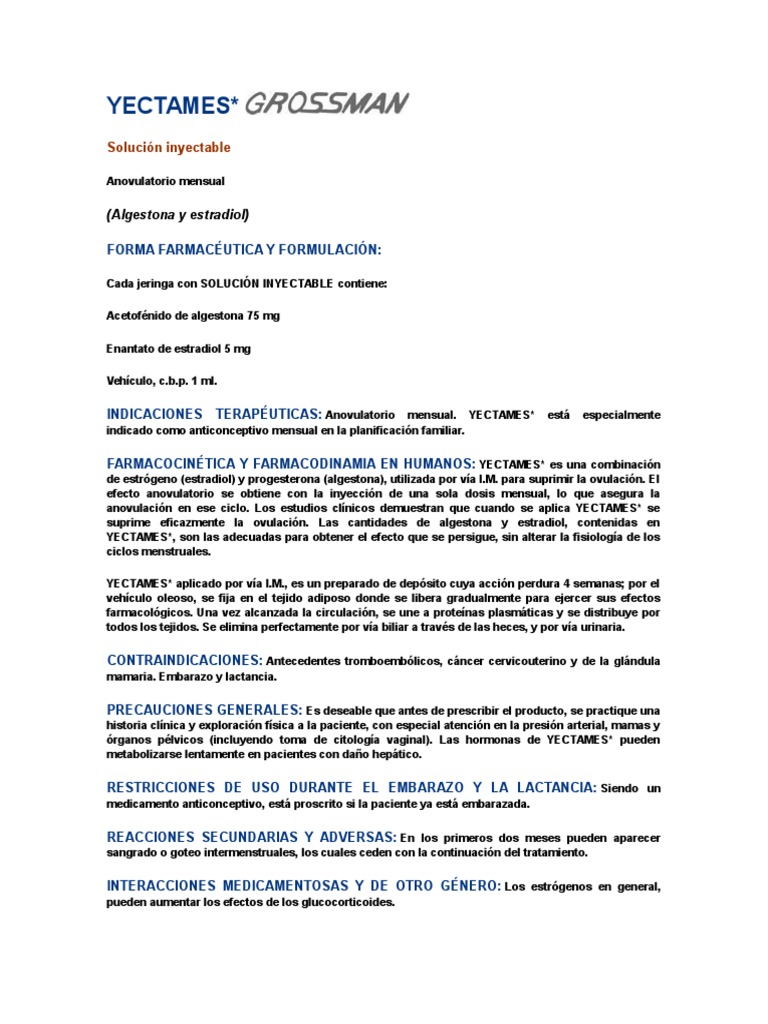 YECTAMES* GROSSMAN

Solución inyectable

Anovulatorio mensual

(Algestona y estradiol)

FORMA FARMACÉUTICA Y FORMULACIÓN:

Cada jeringa con SOLUCIÓN INYECTABLE contiene:

Acetofénido de algestona 75 mg

Enantato de estradiol 5 mg

Vehículo, c.b.p. 1 ml.

INDICACIONES TERAPÉUTICAS: Anovulatorio mensual. YECTAMES* está especialmente indicado como anticonceptivo mensual en la planificación familiar.

FARMACOCINÉTICA Y FARMACODINAMIA EN HUMANOS: YECTAMES* es una combinación de estrógeno (estradiol) y progesterona (algestona), utilizada por vía I.M. para suprimir la ovulación. El efecto anovulatorio se obtiene con la inyección de una sola dosis mensual, lo que asegura la anovulación en ese ciclo. Los estudios clínicos demuestran que cuando se aplica YECTAMES* se suprime eficazmente la ovulación. Las cantidades de algestona y estradiol, contenidas en YECTAMES*, son las adecuadas para obtener el efecto que se persigue, sin alterar la fisiología de los ciclos menstruales.

YECTAMES* aplicado por vía I.M., es un preparado de depósito cuya acción perdura 4 semanas; por el vehículo oleoso, se fija en el tejido adiposo donde se libera gradualmente para ejercer sus efectos farmacológicos. Una vez alcanzada la circulación, se une a proteínas plasmáticas y se distribuye por todos los tejidos. Se elimina perfectamente por vía biliar a través de las heces, y por vía urinaria.

CONTRAINDICACIONES: Antecedentes tromboembólicos, cáncer cervicouterino y de la glándula mamaria. Embarazo y lactancia.

PRECAUCIONES GENERALES: Es deseable que antes de prescribir el producto, se practique una historia clínica y exploración física a la paciente, con especial atención en la presión arterial, mamas y órganos pélvicos (incluyendo toma de citología vaginal). Las hormonas de YECTAMES* pueden metabolizarse lentamente en pacientes con daño hepático.

RESTRICCIONES DE USO DURANTE EL EMBARAZO Y LA LACTANCIA: Siendo un medicamento anticonceptivo, está proscrito si la paciente ya está embarazada.

REACCIONES SECUNDARIAS Y ADVERSAS: En los primeros dos meses pueden aparecer sangrado o goteo intermenstruales, los cuales ceden con la continuación del tratamiento.

INTERACCIONES MEDICAMENTOSAS Y DE OTRO GÉNERO: Los estrógenos en general, pueden aumentar los efectos de los glucocorticoides.